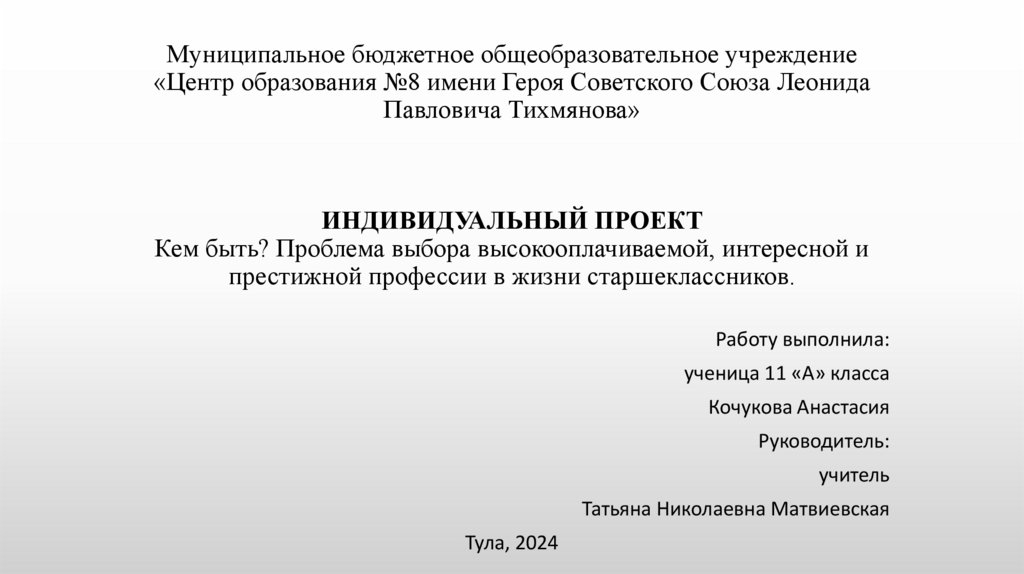 Муниципальное бюджетное общеобразовательное учреждение «Центр образования №8 имени Героя Советского Союза Леонида Павловича Тихмянова»

ИНДИВИДУАЛЬНЫЙ ПРОЕКТ
Кем быть? Проблема выбора высокооплачиваемой, интересной и престижной профессии в жизни старшеклассников.

Работу выполнила:
ученица 11 «А» класса
Кочукова Анастасия
Руководитель:
учитель
Татьяна Николаевна Матвиевская

Тула, 2024